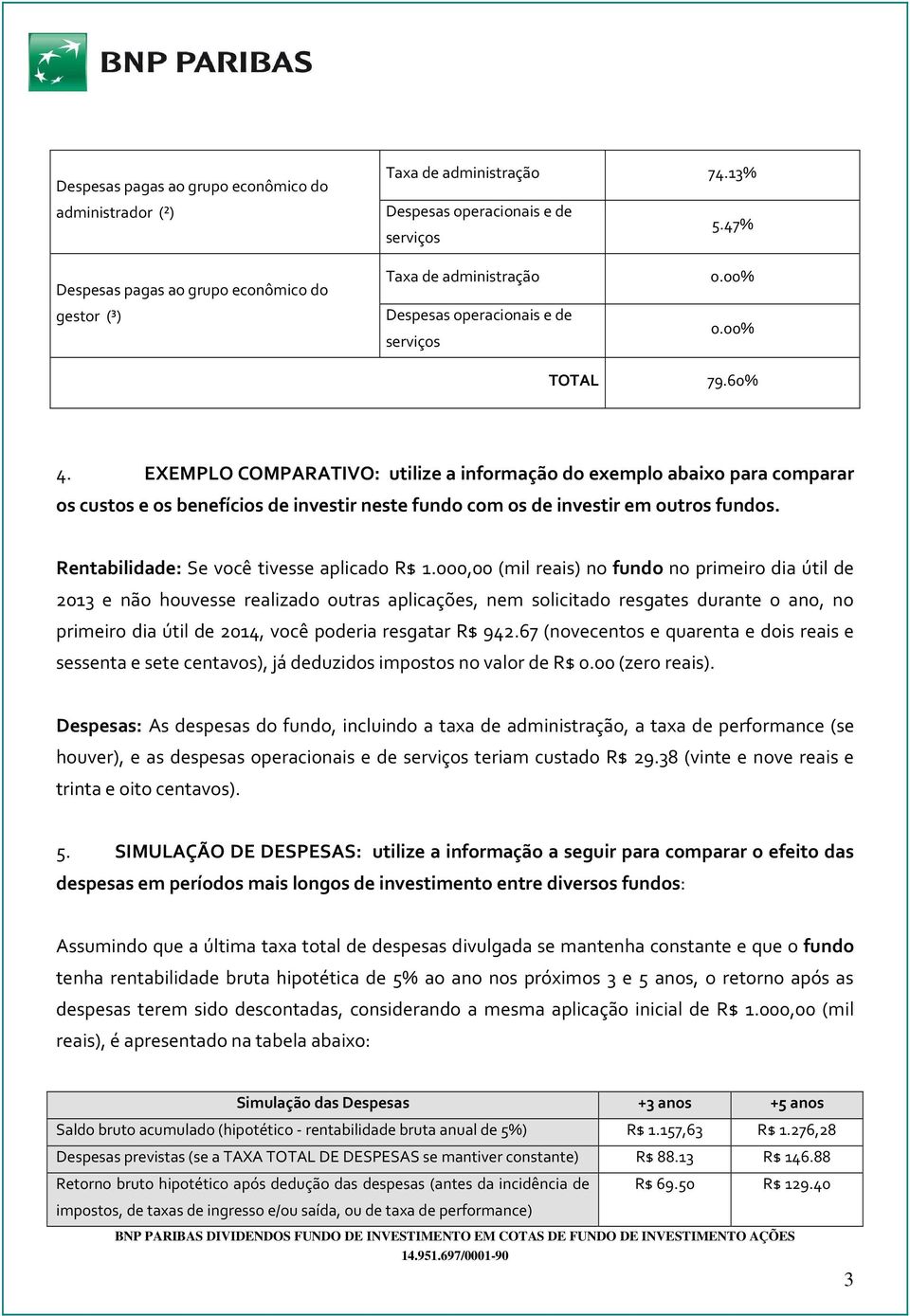 BNP PARIBAS

| Despesas pagas ao grupo econômico do administrador (²) | Taxa de administração | 74.13% |
|---|---|---|
| | Despesas operacionais e de serviços | 5.47% |
| Despesas pagas ao grupo econômico do gestor (³) | Taxa de administração | 0.00% |
| | Despesas operacionais e de serviços | 0.00% |
| | TOTAL | 79.60% |

4. EXEMPLO COMPARATIVO: utilize a informação do exemplo abaixo para comparar os custos e os benefícios de investir neste fundo com os de investir em outros fundos.

Rentabilidade: Se você tivesse aplicado R$ 1.000,00 (mil reais) no fundo no primeiro dia útil de 2013 e não houvesse realizado outras aplicações, nem solicitado resgates durante o ano, no primeiro dia útil de 2014, você poderia resgatar R$ 942.67 (novecentos e quarenta e dois reais e sessenta e sete centavos), já deduzidos impostos no valor de R$ 0.00 (zero reais).

Despesas: As despesas do fundo, incluindo a taxa de administração, a taxa de performance (se houver), e as despesas operacionais e de serviços teriam custado R$ 29.38 (vinte e nove reais e trinta e oito centavos).

5. SIMULAÇÃO DE DESPESAS: utilize a informação a seguir para comparar o efeito das despesas em períodos mais longos de investimento entre diversos fundos:

Assumindo que a última taxa total de despesas divulgada se mantenha constante e que o fundo tenha rentabilidade bruta hipotética de 5% ao ano nos próximos 3 e 5 anos, o retorno após as despesas terem sido descontadas, considerando a mesma aplicação inicial de R$ 1.000,00 (mil reais), é apresentado na tabela abaixo:

| Simulação das Despesas | +3 anos | +5 anos |
|---|---|---|
| Saldo bruto acumulado (hipotético - rentabilidade bruta anual de 5%) | R$ 1.157,63 | R$ 1.276,28 |
| Despesas previstas (se a TAXA TOTAL DE DESPESAS se mantiver constante) | R$ 88.13 | R$ 146.88 |
| Retorno bruto hipotético após dedução das despesas (antes da incidência de impostos, de taxas de ingresso e/ou saída, ou de taxa de performance) | R$ 69.50 | R$ 129.40 |

BNP PARIBAS DIVIDENDOS FUNDO DE INVESTIMENTO EM COTAS DE FUNDO DE INVESTIMENTO AÇÕES
14.951.697/0001-90

3